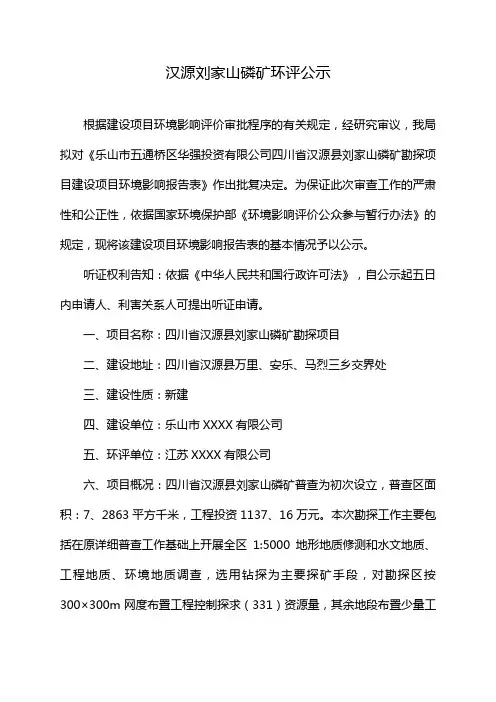 汉源刘家山磷矿环评公示

根据建设项目环境影响评价审批程序的有关规定，经研究审议，我局拟对《乐山市五通桥区华强投资有限公司四川省汉源县刘家山磷矿勘探项目建设项目环境影响报告表》作出批复决定。为保证此次审查工作的严肃性和公正性，依据国家环境保护部《环境影响评价公众参与暂行办法》的规定，现将该建设项目环境影响报告表的基本情况予以公示。

听证权利告知：依据《中华人民共和国行政许可法》，自公示起五日内申请人、利害关系人可提出听证申请。

一、项目名称：四川省汉源县刘家山磷矿勘探项目

二、建设地址：四川省汉源县万里、安乐、马烈三乡交界处

三、建设性质：新建

四、建设单位：乐山市 XXXX 有限公司

五、环评单位：江苏 XXXX 有限公司

六、项目概况：四川省汉源县刘家山磷矿普查为初次设立，普查区面积：7、2863 平方千米，工程投资 1137、16 万元。本次勘探工作主要包括在原详细普查工作基础上开展全区 1:5000 地形地质修测和水文地质、工程地质、环境地质调查，选用钻探为主要探矿手段，对勘探区按 300×300m 网度布置工程控制探求（331）资源量，其余地段布置少量工